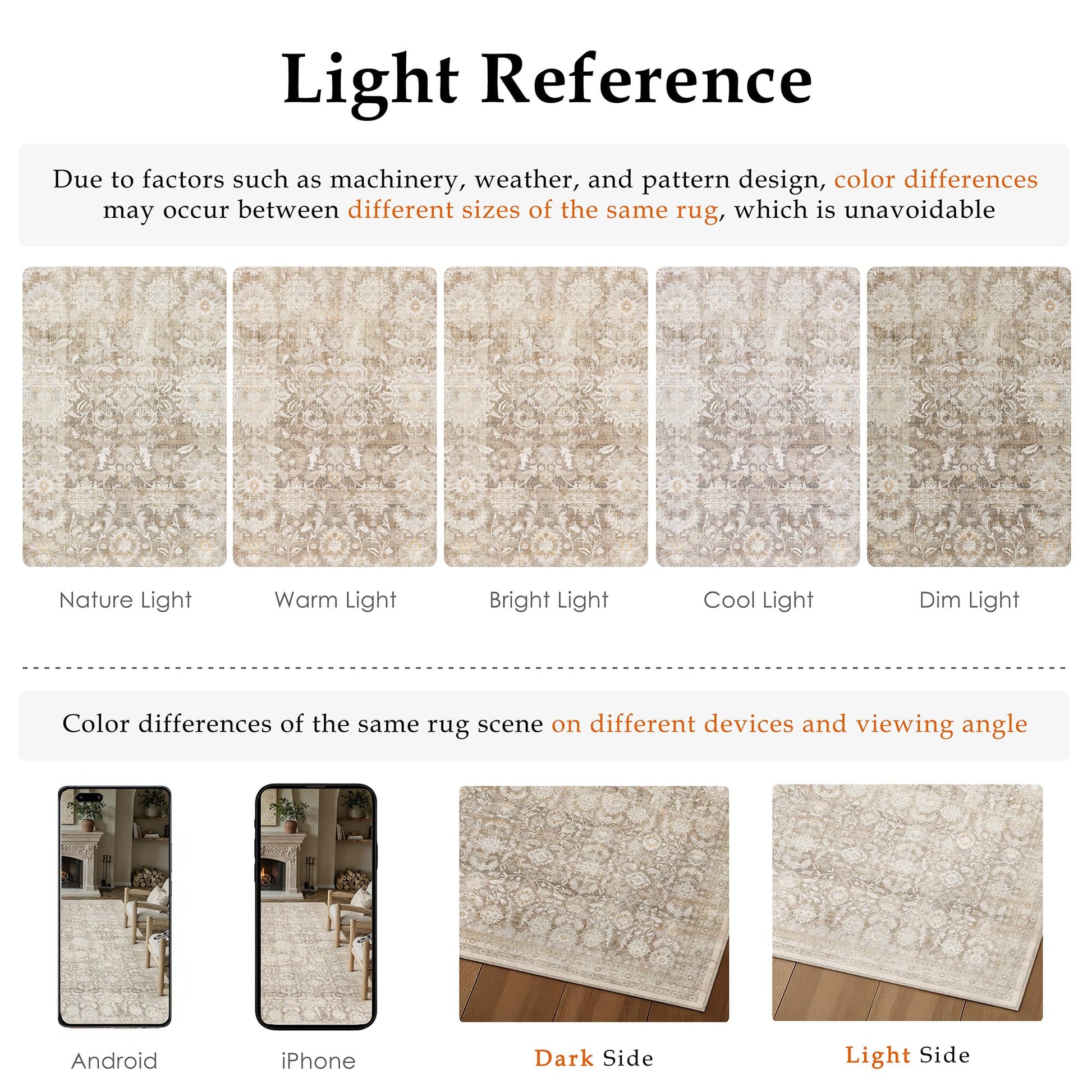 Light Reference

Due to factors such as machinery, weather, and pattern design, color differences may occur between different sizes of the same rug, which is unavoidable

Nature Light

Warm Light

Bright Light

Cool Light

Dim Light

Color differences of the same rug scene on different devices and viewing angle

Android

iPhone

Dark Side

Light Side